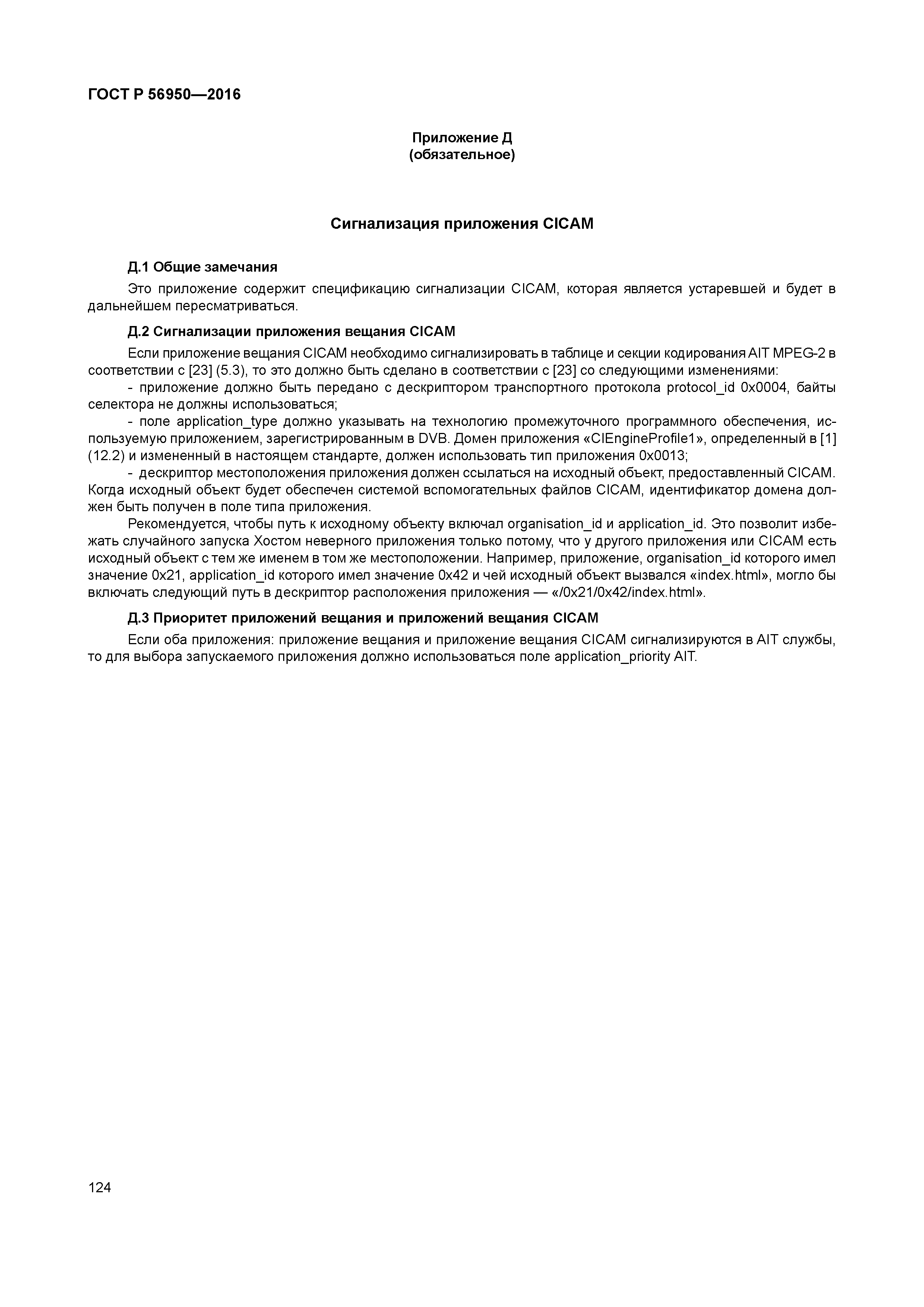 ГОСТ Р 56950—2016

Приложение Д
(обязательное)

Сигнализация приложения CICAM

Д.1 Общие замечания

Это приложение содержит спецификацию сигнализации CICAM, которая является устаревшей и будет в дальнейшем пересматриваться.

Д.2 Сигнализации приложения вещания CICAM

Если приложение вещания CICAM необходимо сигнализировать в таблице и секции кодирования AIT MPEG-2 в соответствии с [23] (5.3), то это должно быть сделано в соответствии с [23] со следующими изменениями:

- приложение должно быть передано с дескриптором транспортного протокола protocol_id 0x0004, байты селектора не должны использоваться;

- поле application_type должно указывать на технологию промежуточного программного обеспечения, используемую приложением, зарегистрированным в DVB. Домен приложения «CIEngineProfile1», определенный в [1] (12.2) и измененный в настоящем стандарте, должен использовать тип приложения 0x0013;

- дескриптор местоположения приложения должен ссылаться на исходный объект, предоставленный CICAM. Когда исходный объект будет обеспечен системой вспомогательных файлов CICAM, идентификатор домена должен быть получен в поле типа приложения.

Рекомендуется, чтобы путь к исходному объекту включал organisation_id и application_id. Это позволит избежать случайного запуска Хостом неверного приложения только потому, что у другого приложения или CICAM есть исходный объект с тем же именем в том же местоположении. Например, приложение, organisation_id которого имел значение 0x21, application_id которого имел значение 0x42 и чей исходный объект вызвался «index.html», могло бы включать следующий путь в дескриптор расположения приложения — «/0x21/0x42/index.html».

Д.3 Приоритет приложений вещания и приложений вещания CICAM

Если оба приложения: приложение вещания и приложение вещания CICAM сигнализируются в AIT службы, то для выбора запускаемого приложения должно использоваться поле application_priority AIT.

124